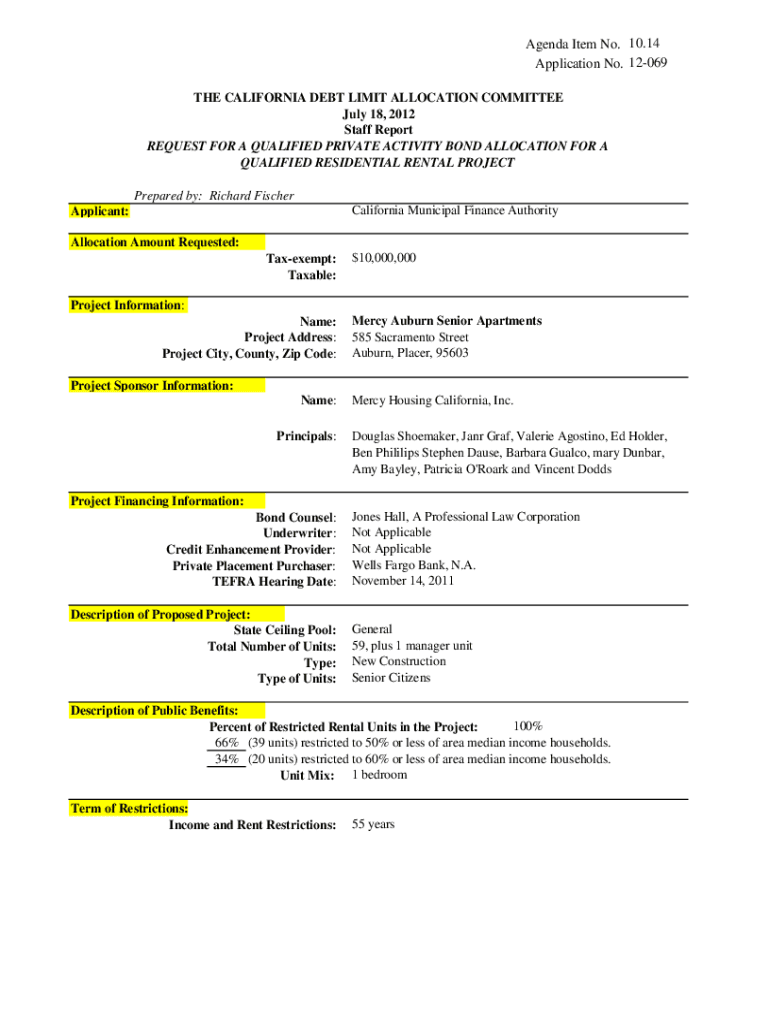 Agenda Item No. 10.14
Application No. 12-069

THE CALIFORNIA DEBT LIMIT ALLOCATION COMMITTEE
July 18, 2012
Staff Report
REQUEST FOR A QUALIFIED PRIVATE ACTIVITY BOND ALLOCATION FOR A QUALIFIED RESIDENTIAL RENTAL PROJECT

Prepared by: Richard Fischer

Applicant: California Municipal Finance Authority

Allocation Amount Requested:
Tax-exempt: $10,000,000
Taxable:

Project Information:
Name: Mercy Auburn Senior Apartments
Project Address: 585 Sacramento Street
Project City, County, Zip Code: Auburn, Placer, 95603

Project Sponsor Information:
Name: Mercy Housing California, Inc.

Principals: Douglas Shoemaker, Janr Graf, Valerie Agostino, Ed Holder, Ben Phililips Stephen Dause, Barbara Gualco, mary Dunbar, Amy Bayley, Patricia O'Roark and Vincent Dodds

Project Financing Information:
Bond Counsel: Jones Hall, A Professional Law Corporation
Underwriter: Not Applicable
Credit Enhancement Provider: Not Applicable
Private Placement Purchaser: Wells Fargo Bank, N.A.
TEFRA Hearing Date: November 14, 2011

Description of Proposed Project:
State Ceiling Pool: General
Total Number of Units: 59, plus 1 manager unit
Type: New Construction
Type of Units: Senior Citizens

Description of Public Benefits:
Percent of Restricted Rental Units in the Project: 100%
66% (39 units) restricted to 50% or less of area median income households.
34% (20 units) restricted to 60% or less of area median income households.
Unit Mix: 1 bedroom

Term of Restrictions:
Income and Rent Restrictions: 55 years